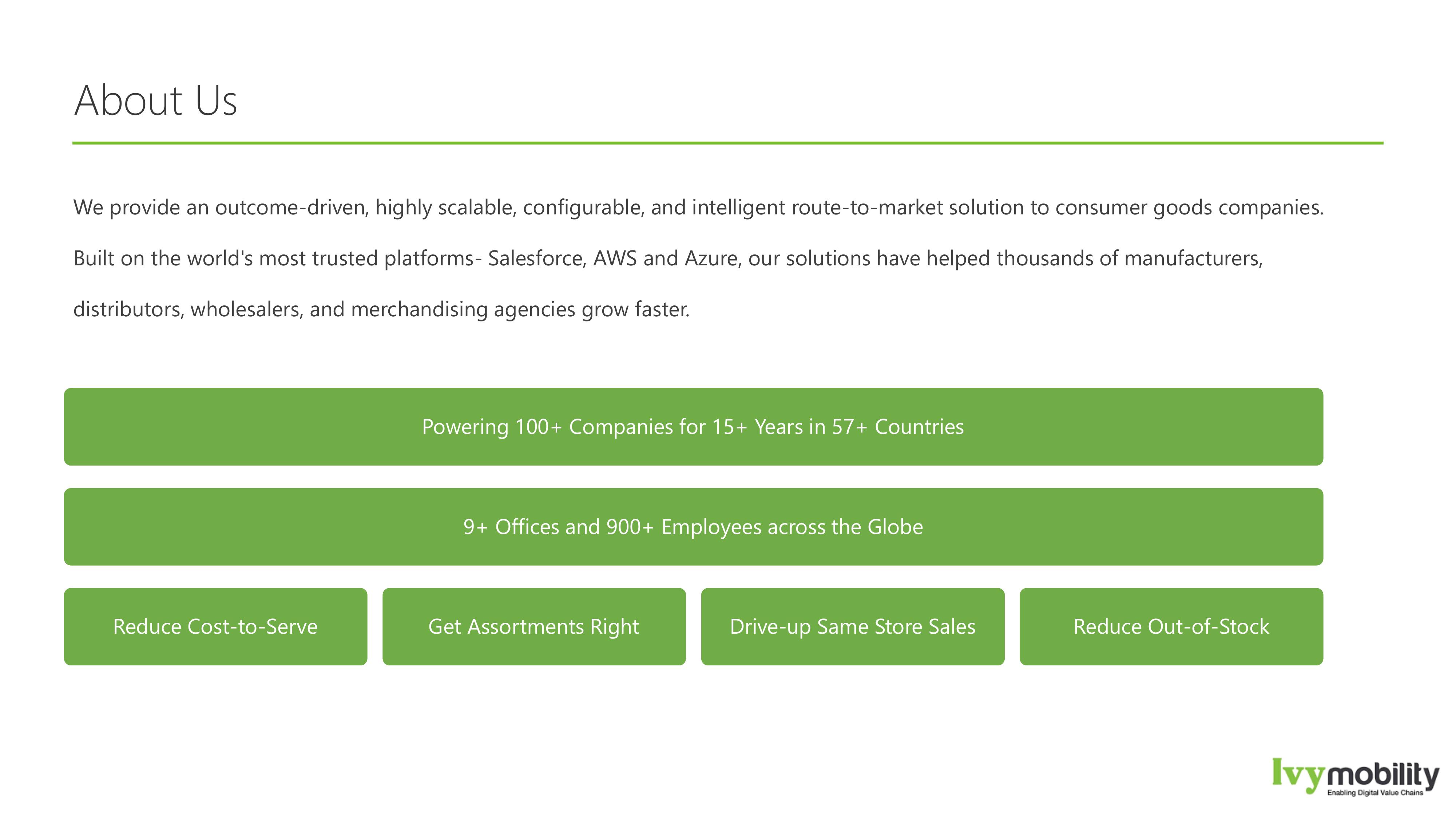 About Us

We provide an outcome-driven, highly scalable, configurable, and intelligent route-to-market solution to consumer goods companies. Built on the world's most trusted platforms- Salesforce, AWS and Azure, our solutions have helped thousands of manufacturers, distributors, wholesalers, and merchandising agencies grow faster.

Powering 100+ Companies for 15+ Years in 57+ Countries

9+ Offices and 900+ Employees across the Globe

Reduce Cost-to-Serve

Get Assortments Right

Drive-up Same Store Sales

Reduce Out-of-Stock

Ivymobility
Enabling Digital Value Chains